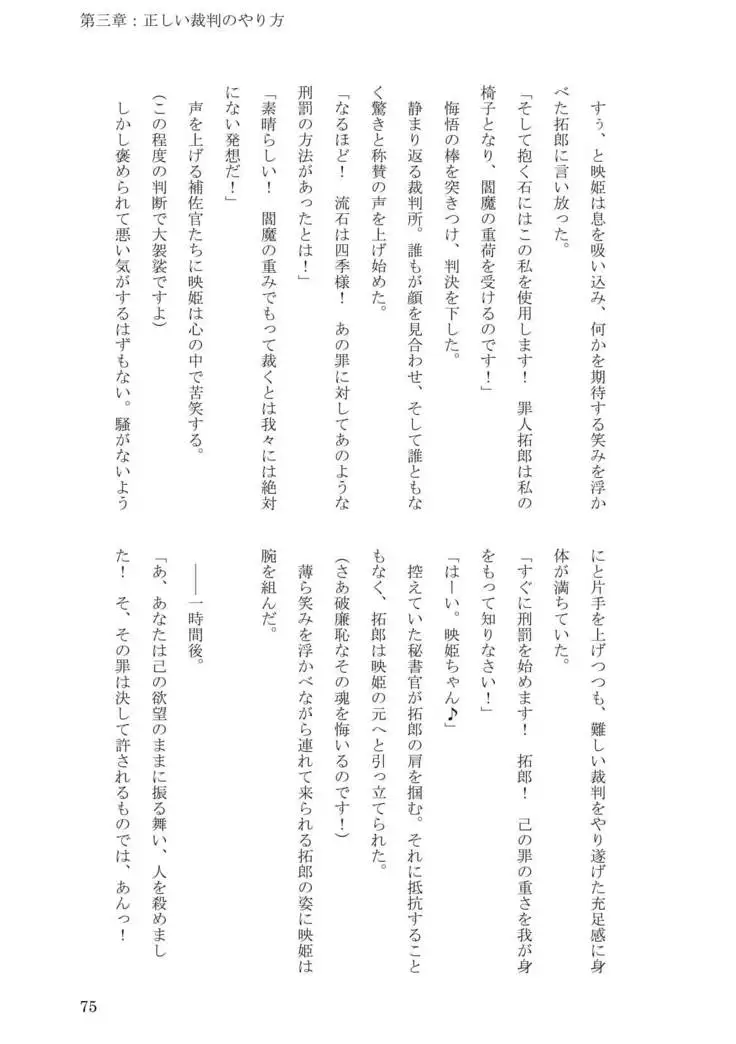 第三章：正しい裁判のやり方

すぅ、と映姫は息を吸い込み、何かを期待する笑みを浮かべた拓郎に言い放った。

「そして抱く石にはこの私を使用します！　罪人拓郎は私の椅子となり、閻魔の重荷を受けるのです！」

悔悟の棒を突きつけ、判決を下した。

静まり返る裁判所。誰もが顔を見合わせ、そして誰ともなく驚きと称賛の声を上げ始めた。

「なるほど！　流石は四季様！　あの罪に対してあのような刑罰の方法があったとは！」

「素晴らしい！　閻魔の重みでもって裁くとは我々には絶対にない発想だ！」

声を上げる補佐官たちに映姫は心の中で苦笑する。

（この程度の判断で大袈裟ですよ）

しかし褒められて悪い気がするはずもない。騒がないようにと片手を上げつつも、難しい裁判をやり遂げた充足感に身体が満ちていた。

「すぐに刑罰を始めます！　拓郎！　己の罪の重さを我が身をもって知りなさい！」

「はーい。映姫ちゃん♪」

控えていた秘書官が拓郎の肩を掴む。それに抵抗することもなく、拓郎は映姫の元へと引っ立てられた。

（さあ破廉恥なその魂を悔いるのです！）

薄ら笑みを浮かべながら連れて来られる拓郎の姿に映姫は腕を組んだ。

――一時間後。

「あ、あなたは己の欲望のままに振る舞い、人を殺めました！　そ、その罪は決して許されるものでは、あんっ！

75